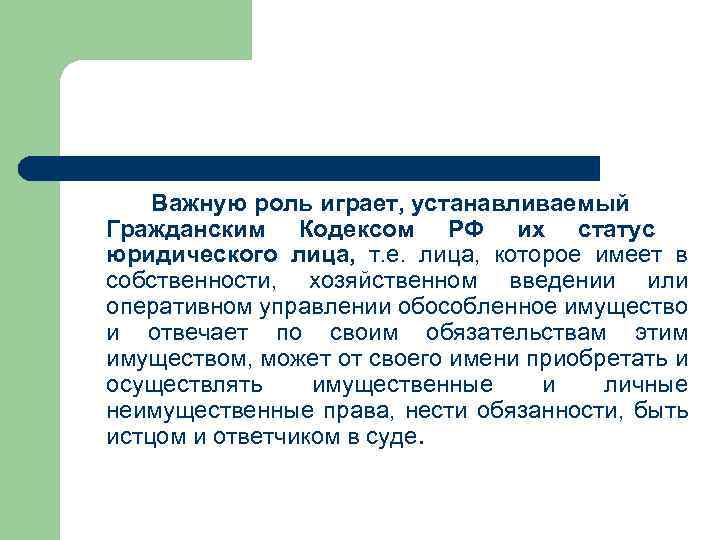 Важную роль играет, устанавливаемый Гражданским Кодексом РФ их статус юридического лица, т.е. лица, которое имеет в собственности, хозяйственном введении или оперативном управлении обособленное имущество и отвечает по своим обязательствам этим имуществом, может от своего имени приобретать и осуществлять имущественные и личные неимущественные права, нести обязанности, быть истцом и ответчиком в суде.